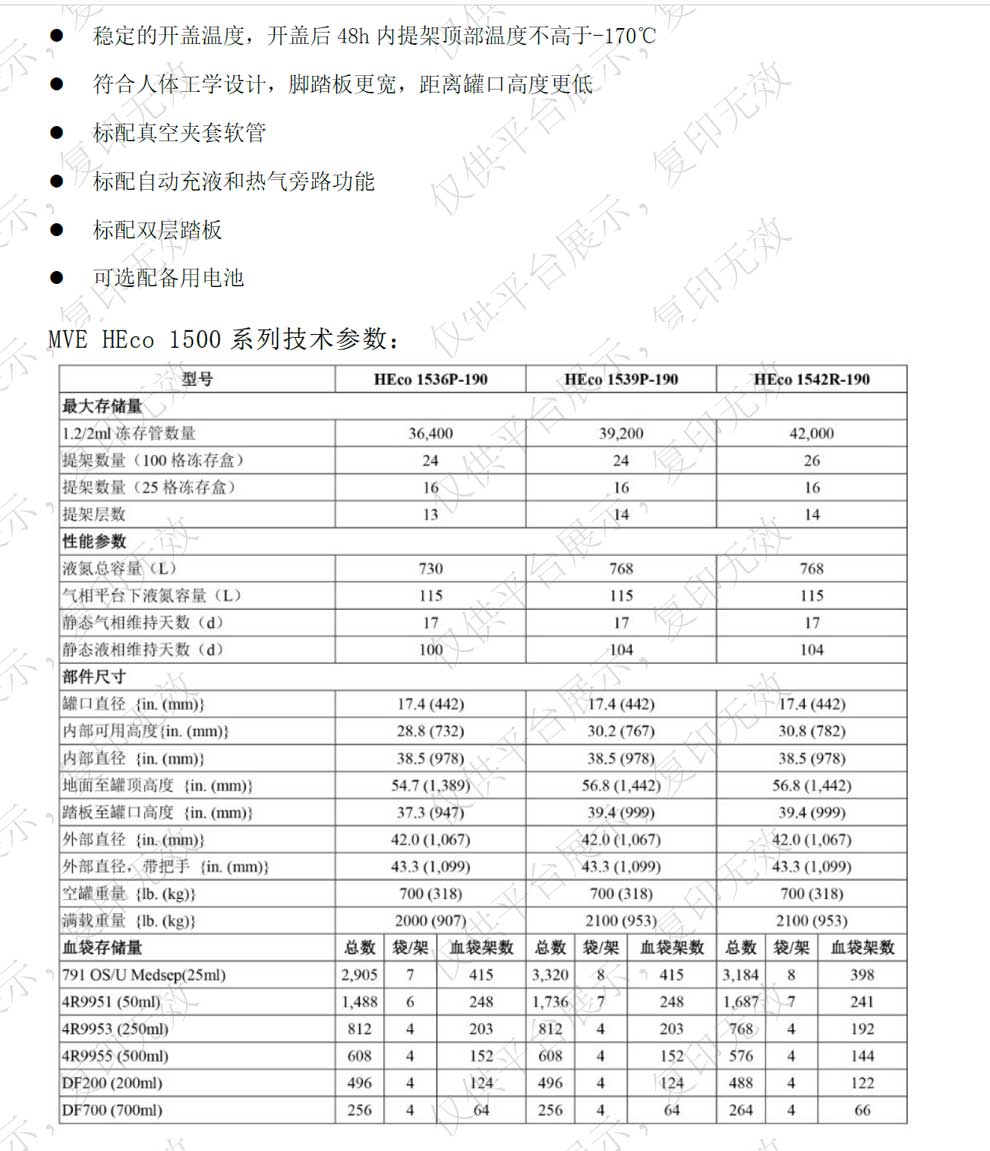 ● 稳定的开盖温度，开盖后 48h 内提架顶部温度不高于-170℃

● 符合人体工学设计，脚踏板更宽，距离罐口高度更低

● 标配真空夹套软管

● 标配自动充液和热气旁路功能

● 标配双层踏板

● 可选配备用电池

MVE HEco 1500 系列技术参数：

| 型号 | HEco 1536P-190 | | | HEco 1539P-190 | | | HEco 1542R-190 | | |
|---|---|---|---|---|---|---|---|---|---|
| 最大存储量 | | | | | | | | | |
| 1.2/2ml 冻存管数量 | 36,400 | | | 39,200 | | | 42,000 | | |
| 提架数量（100 格冻存盒） | 24 | | | 24 | | | 26 | | |
| 提架数量（25 格冻存盒） | 16 | | | 16 | | | 16 | | |
| 提架层数 | 13 | | | 14 | | | 14 | | |
| 性能参数 | | | | | | | | | |
| 液氮总容量（L） | 730 | | | 768 | | | 768 | | |
| 气相平台下液氮容量（L） | 115 | | | 115 | | | 115 | | |
| 静态气相维持天数（d） | 17 | | | 17 | | | 17 | | |
| 静态液相维持天数（d） | 100 | | | 104 | | | 104 | | |
| 部件尺寸 | | | | | | | | | |
| 罐口直径 {in. (mm)} | 17.4 (442) | | | 17.4 (442) | | | 17.4 (442) | | |
| 内部可用高度{in. (mm)} | 28.8 (732) | | | 30.2 (767) | | | 30.8 (782) | | |
| 内部直径 {in. (mm)} | 38.5 (978) | | | 38.5 (978) | | | 38.5 (978) | | |
| 地面至罐顶高度 {in. (mm)} | 54.7 (1,389) | | | 56.8 (1,442) | | | 56.8 (1,442) | | |
| 踏板至罐口高度 {in. (mm)} | 37.3 (947) | | | 39.4 (999) | | | 39.4 (999) | | |
| 外部直径 {in. (mm)} | 42.0 (1,067) | | | 42.0 (1,067) | | | 42.0 (1,067) | | |
| 外部直径，带把手 {in. (mm)} | 43.3 (1,099) | | | 43.3 (1,099) | | | 43.3 (1,099) | | |
| 空罐重量 {lb. (kg)} | 700 (318) | | | 700 (318) | | | 700 (318) | | |
| 满载重量 {lb. (kg)} | 2000 (907) | | | 2100 (953) | | | 2100 (953) | | |
| 血袋存储量 | 总数 | 袋/架 | 血袋架数 | 总数 | 袋/架 | 血袋架数 | 总数 | 袋/架 | 血袋架数 |
| 791 OS/U Medsep(25ml) | 2,905 | 7 | 415 | 3,320 | 8 | 415 | 3,184 | 8 | 398 |
| 4R9951 (50ml) | 1,488 | 6 | 248 | 1,736 | 7 | 248 | 1,687 | 7 | 241 |
| 4R9953 (250ml) | 812 | 4 | 203 | 812 | 4 | 203 | 768 | 4 | 192 |
| 4R9955 (500ml) | 608 | 4 | 152 | 608 | 4 | 152 | 576 | 4 | 144 |
| DF200 (200ml) | 496 | 4 | 124 | 496 | 4 | 124 | 488 | 4 | 122 |
| DF700 (700ml) | 256 | 4 | 64 | 256 | 4 | 64 | 264 | 4 | 66 |

仅供平台展示，复印无效